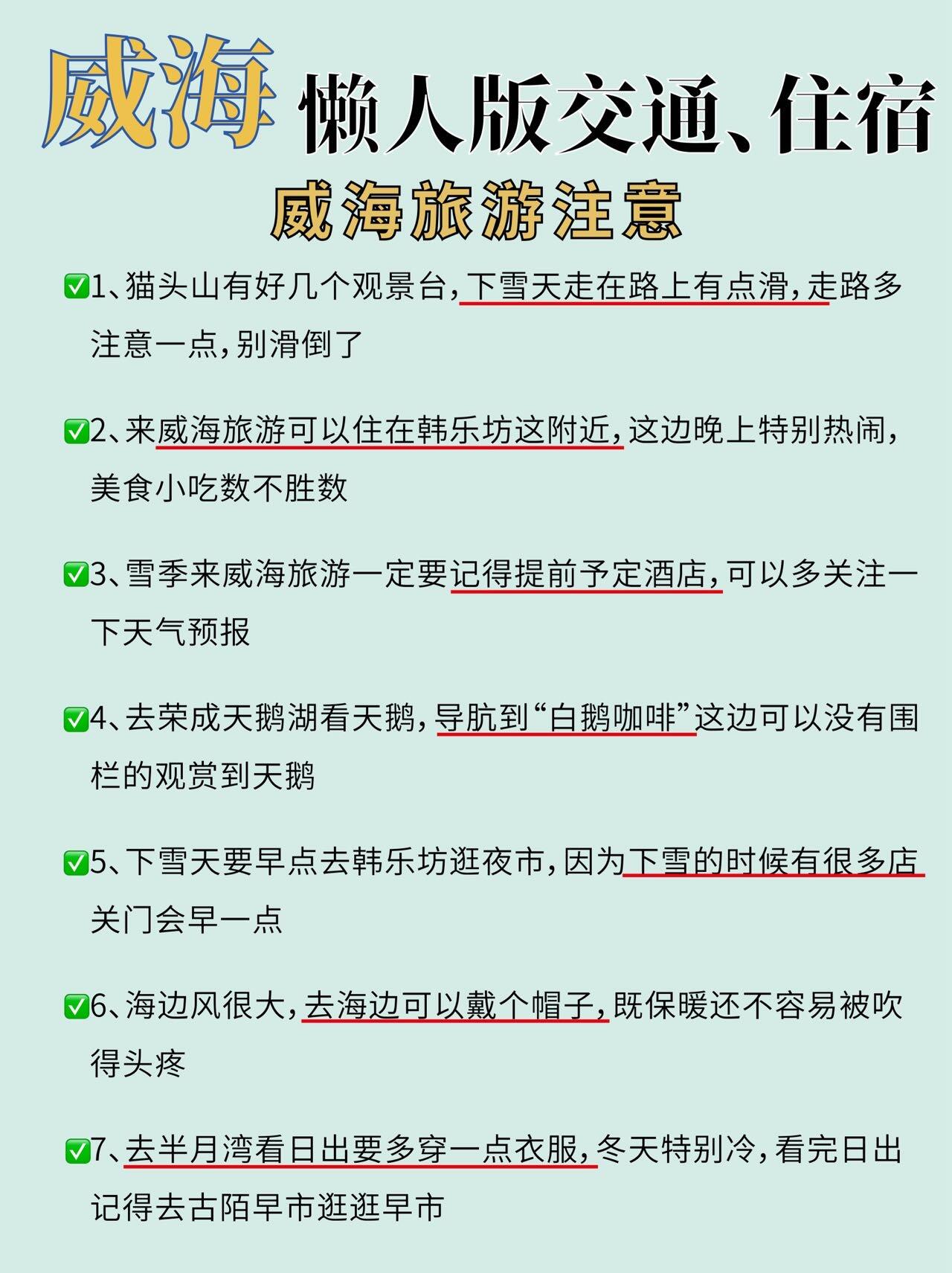 威海 懒人版交通、住宿

威海旅游注意

✅1、猫头山有好几个观景台，下雪天走在路上有点滑，走路多注意一点，别滑倒了

✅2、来威海旅游可以住在韩乐坊这附近，这边晚上特别热闹，美食小吃数不胜数

✅3、雪季来威海旅游一定要记得提前予定酒店，可以多关注一下天气预报

✅4、去荣成天鹅湖看天鹅，导航到“白鹅咖啡”这边可以没有围栏的观赏到天鹅

✅5、下雪天要早点去韩乐坊逛夜市，因为下雪的时候有很多店关门会早一点

✅6、海边风很大，去海边可以戴个帽子，既保暖还不容易被吹得头疼

✅7、去半月湾看日出要多穿一点衣服，冬天特别冷，看完日出记得去古陌早市逛逛早市